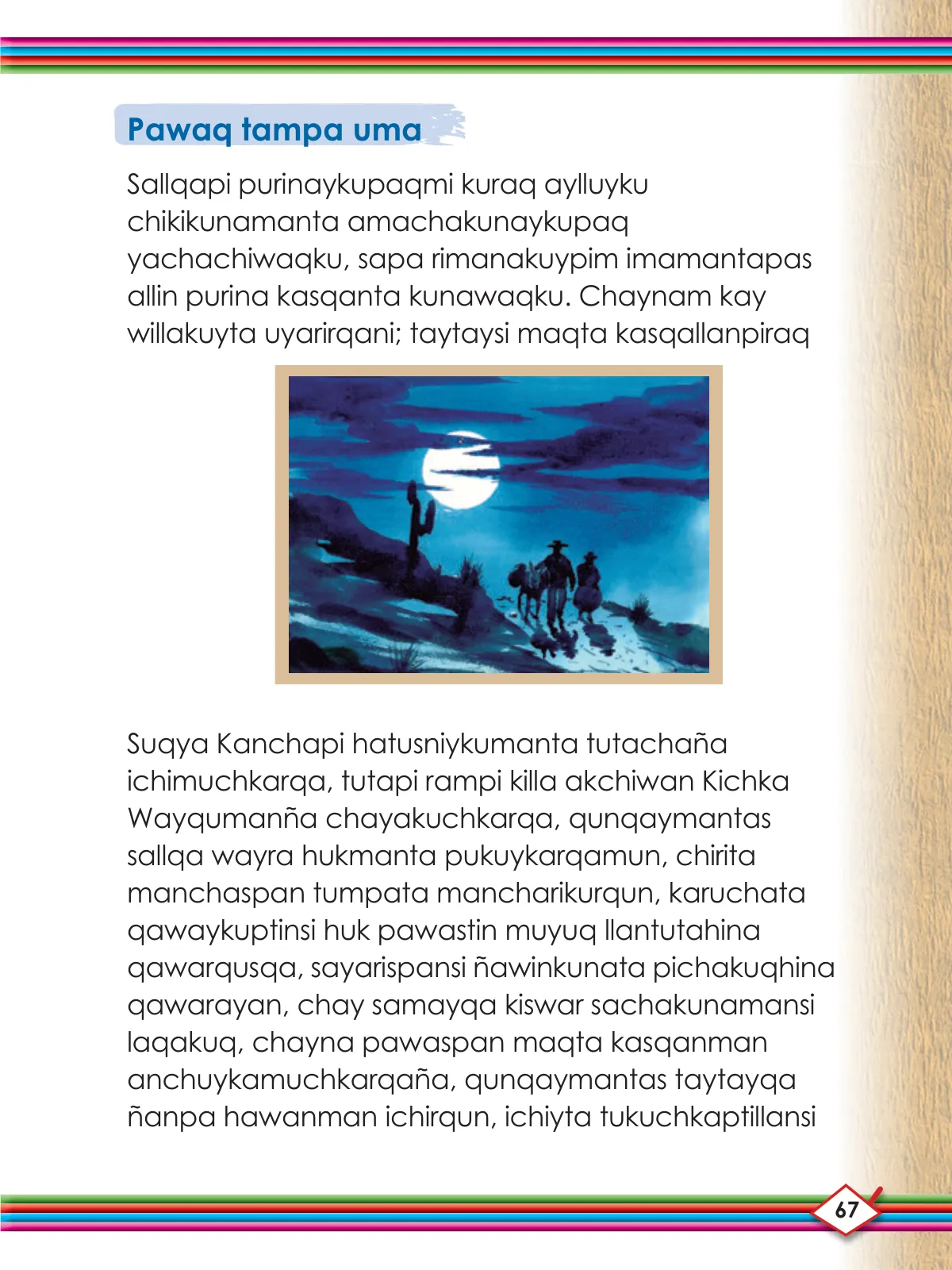 Pawaq tampa uma

Sallqapi purinaykupaqmi kuraq aylluyku chikikunamanta amachakunaykupaq yachachiwaqku, sapa rimanakuypim imamantapas allin purina kasqanta kunawaqku. Chaynam kay willakuyta uyarirqani; taytaysi maqta kasqallanpiraq

Suqya Kanchapi hatusniykumanta tutachaña ichimuchkarqa, tutapi rampi killa akchiwan Kichka Wayqumanña chayakuchkarqa, qunqaymantas sallqa wayra hukmanta pukuykarqamun, chirita manchaspan tumpata mancharikurqun, karuchata qawaykuptinsi huk pawastin muyuq llantutahina qawarqusqa, sayarispansi ñawinkunata pichakuqhina qawarayan, chay samayqa kiswar sachakunamansi laqakuq, chayna pawaspan maqta kasqanman anchuykamuchkarqaña, qunqaymantas taytayqa ñanpa hawanman ichirqun, ichiyta tukuchkaptillansi

67